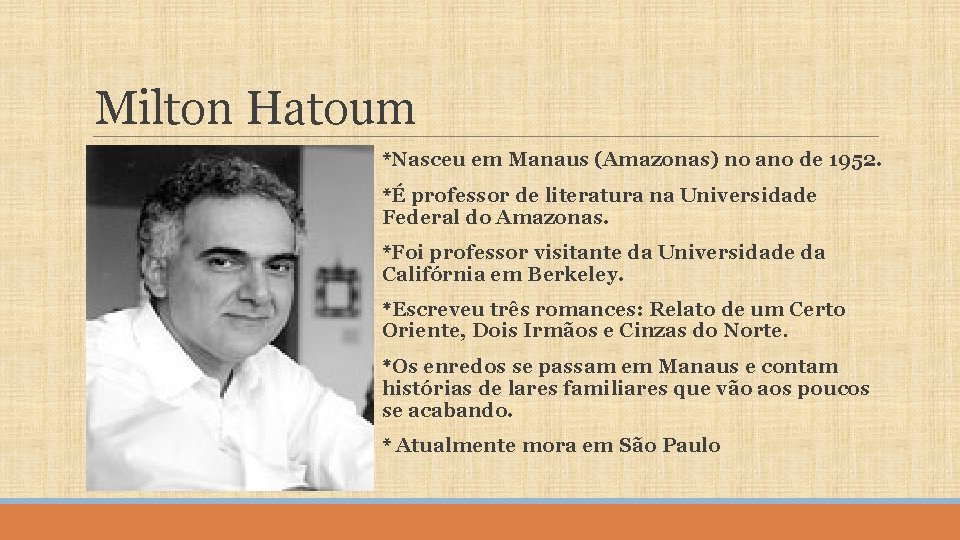 Milton Hatoum

*Nasceu em Manaus (Amazonas) no ano de 1952.

*É professor de literatura na Universidade Federal do Amazonas.

*Foi professor visitante da Universidade da Califórnia em Berkeley.

*Escreveu três romances: Relato de um Certo Oriente, Dois Irmãos e Cinzas do Norte.

*Os enredos se passam em Manaus e contam histórias de lares familiares que vão aos poucos se acabando.

* Atualmente mora em São Paulo